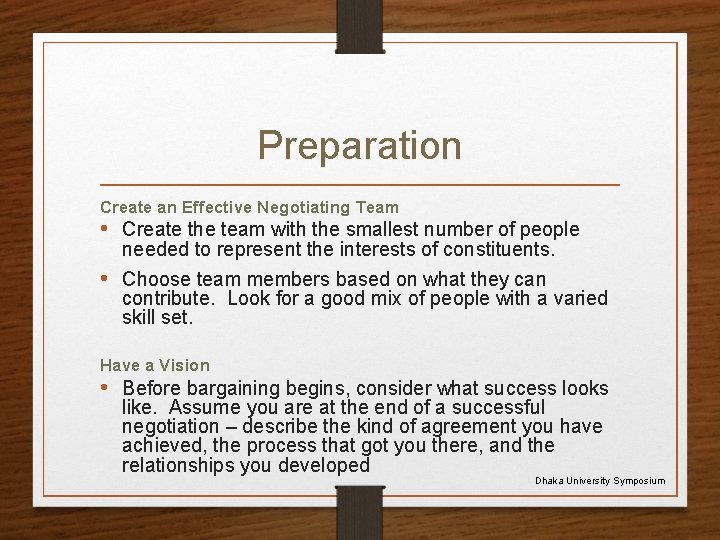 Preparation

Create an Effective Negotiating Team

• Create the team with the smallest number of people needed to represent the interests of constituents.

• Choose team members based on what they can contribute. Look for a good mix of people with a varied skill set.

Have a Vision

• Before bargaining begins, consider what success looks like. Assume you are at the end of a successful negotiation – describe the kind of agreement you have achieved, the process that got you there, and the relationships you developed

Dhaka University Symposium